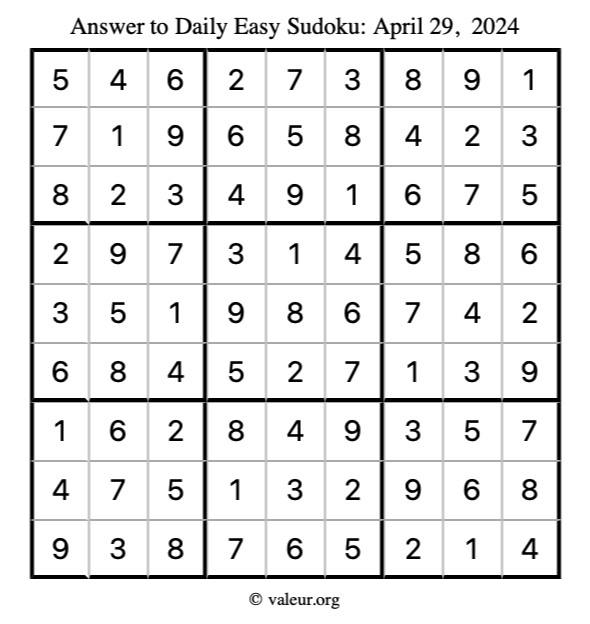 Answer to Daily Easy Sudoku: April 29, 2024

| | | | | | | | | |
|---|---|---|---|---|---|---|---|---|
| 5 | 4 | 6 | 2 | 7 | 3 | 8 | 9 | 1 |
| 7 | 1 | 9 | 6 | 5 | 8 | 4 | 2 | 3 |
| 8 | 2 | 3 | 4 | 9 | 1 | 6 | 7 | 5 |
| 2 | 9 | 7 | 3 | 1 | 4 | 5 | 8 | 6 |
| 3 | 5 | 1 | 9 | 8 | 6 | 7 | 4 | 2 |
| 6 | 8 | 4 | 5 | 2 | 7 | 1 | 3 | 9 |
| 1 | 6 | 2 | 8 | 4 | 9 | 3 | 5 | 7 |
| 4 | 7 | 5 | 1 | 3 | 2 | 9 | 6 | 8 |
| 9 | 3 | 8 | 7 | 6 | 5 | 2 | 1 | 4 |

© valeur.org